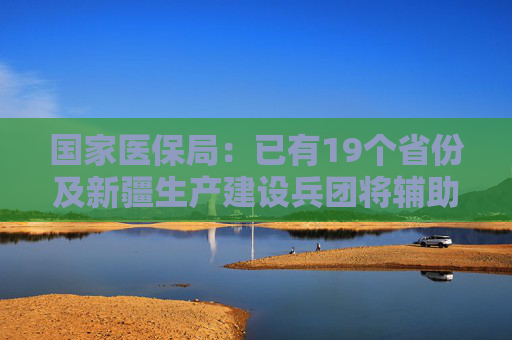 国家医保局：已有19个省份及新疆生产建设兵团将辅助